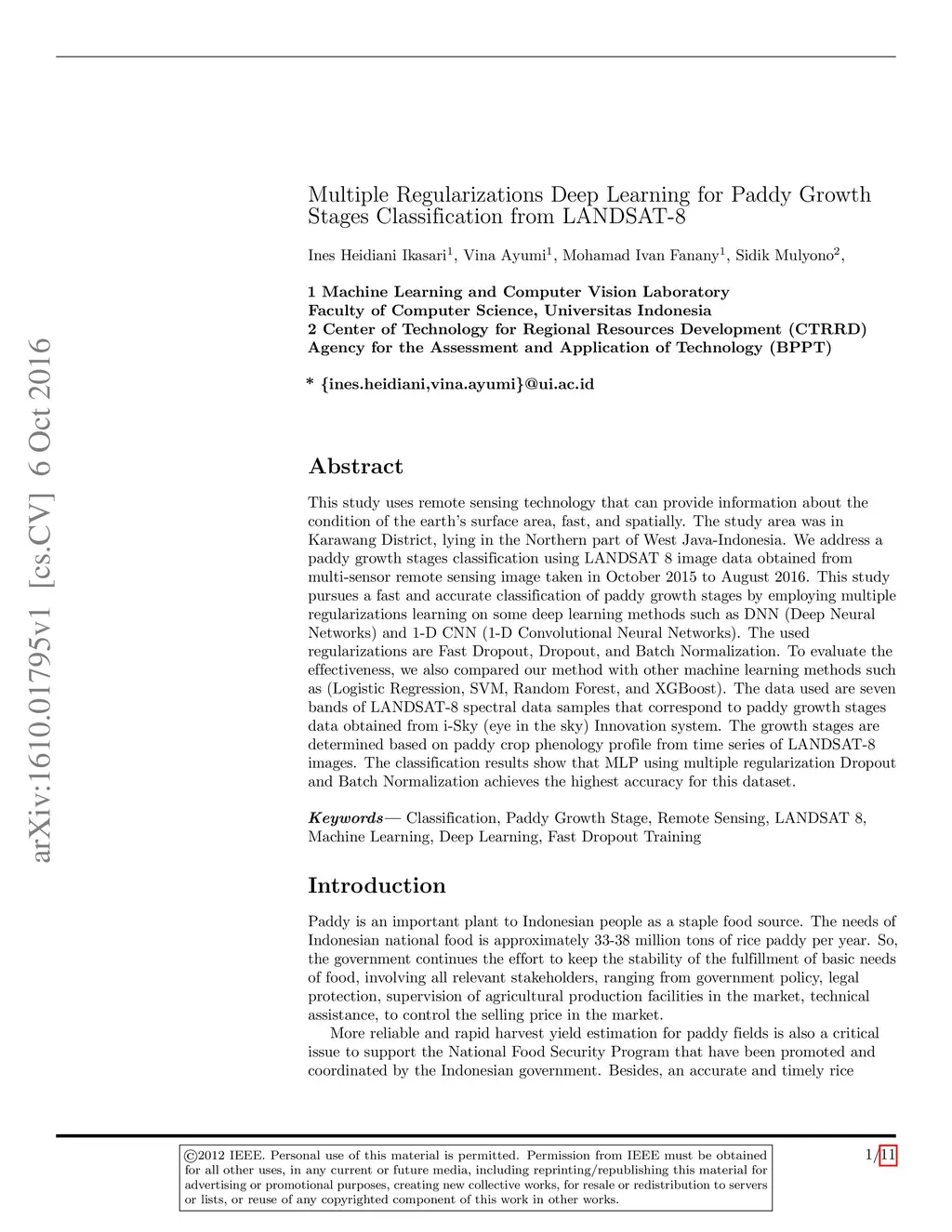 arXiv:1610.01795v1 [cs.CV] 6 Oct 2016

Multiple Regularizations Deep Learning for Paddy Growth Stages Classification from LANDSAT-8

Ines Heidiani Ikasari$^1$, Vina Ayumi$^1$, Mohamad Ivan Fanany$^1$, Sidik Mulyono$^2$,

1 Machine Learning and Computer Vision Laboratory
Faculty of Computer Science, Universitas Indonesia
2 Center of Technology for Regional Resources Development (CTRRD)
Agency for the Assessment and Application of Technology (BPPT)

* {ines.heidiani,vina.ayumi}@ui.ac.id

Abstract

This study uses remote sensing technology that can provide information about the condition of the earth's surface area, fast, and spatially. The study area was in Karawang District, lying in the Northern part of West Java-Indonesia. We address a paddy growth stages classification using LANDSAT 8 image data obtained from multi-sensor remote sensing image taken in October 2015 to August 2016. This study pursues a fast and accurate classification of paddy growth stages by employing multiple regularizations learning on some deep learning methods such as DNN (Deep Neural Networks) and 1-D CNN (1-D Convolutional Neural Networks). The used regularizations are Fast Dropout, Dropout, and Batch Normalization. To evaluate the effectiveness, we also compared our method with other machine learning methods such as (Logistic Regression, SVM, Random Forest, and XGBoost). The data used are seven bands of LANDSAT-8 spectral data samples that correspond to paddy growth stages data obtained from i-Sky (eye in the sky) Innovation system. The growth stages are determined based on paddy crop phenology profile from time series of LANDSAT-8 images. The classification results show that MLP using multiple regularization Dropout and Batch Normalization achieves the highest accuracy for this dataset.

Keywords— Classification, Paddy Growth Stage, Remote Sensing, LANDSAT 8, Machine Learning, Deep Learning, Fast Dropout Training

Introduction

Paddy is an important plant to Indonesian people as a staple food source. The needs of Indonesian national food is approximately 33-38 million tons of rice paddy per year. So, the government continues the effort to keep the stability of the fulfillment of basic needs of food, involving all relevant stakeholders, ranging from government policy, legal protection, supervision of agricultural production facilities in the market, technical assistance, to control the selling price in the market.

More reliable and rapid harvest yield estimation for paddy fields is also a critical issue to support the National Food Security Program that have been promoted and coordinated by the Indonesian government. Besides, an accurate and timely rice

©2012 IEEE. Personal use of this material is permitted. Permission from IEEE must be obtained for all other uses, in any current or future media, including reprinting/republishing this material for advertising or promotional purposes, creating new collective works, for resale or redistribution to servers or lists, or reuse of any copyrighted component of this work in other works.

1/11